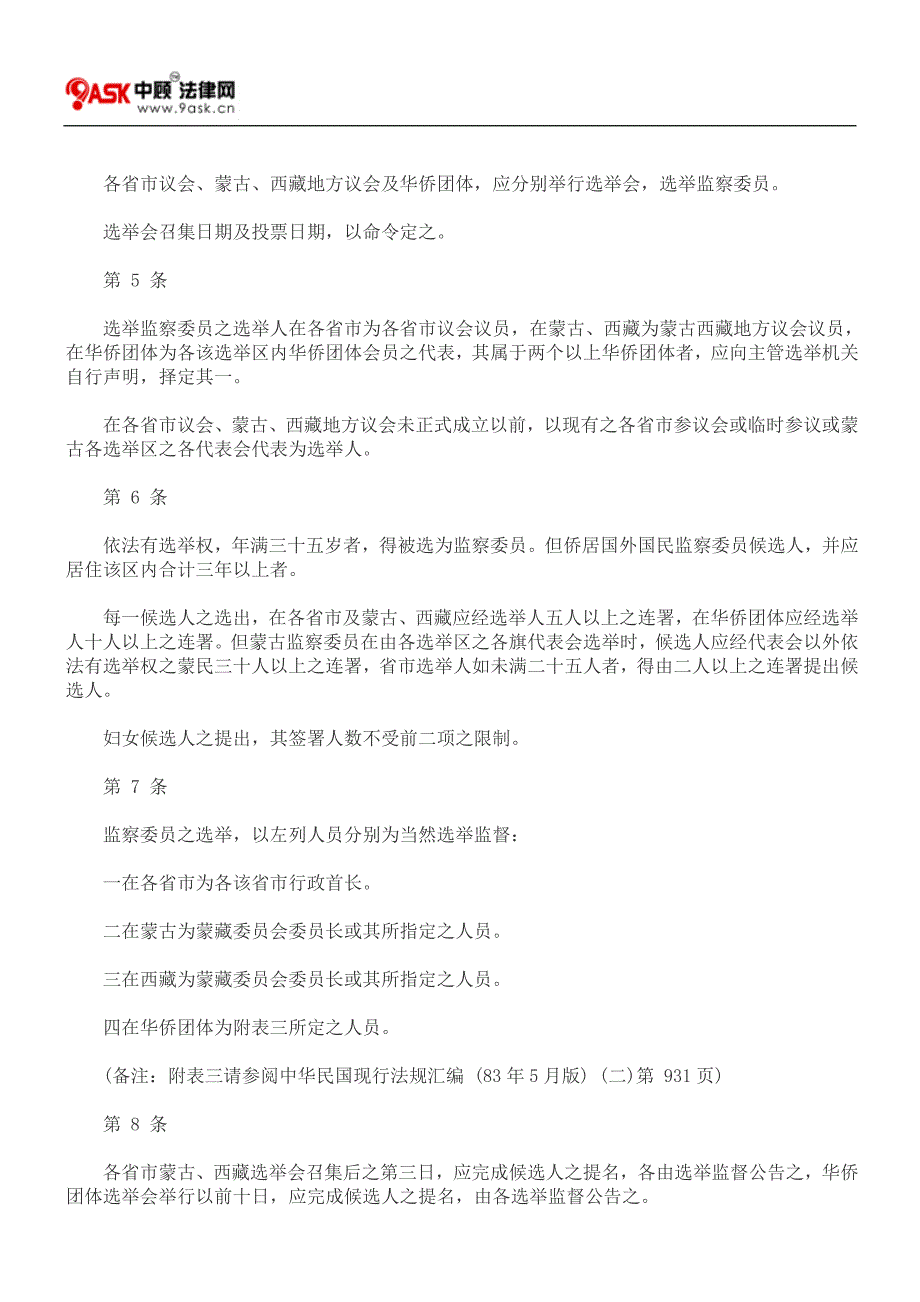 9ASK 中顾 法律网
www.9ask.cn

各省市议会、蒙古、西藏地方议会及华侨团体，应分别举行选举会，选举监察委员。

选举会召集日期及投票日期，以命令定之。

第 5 条

选举监察委员之选举人在各省市为各省市议会议员，在蒙古、西藏为蒙古西藏地方议会议员，在华侨团体为各该选举区内华侨团体会员之代表，其属于两个以上华侨团体者，应向主管选举机关自行声明，择定其一。

在各省市议会、蒙古、西藏地方议会未正式成立以前，以现有之各省市参议会或临时参议或蒙古各选举区之各代表会代表为选举人。

第 6 条

依法有选举权，年满三十五岁者，得被选为监察委员。但侨居国外国民监察委员候选人，并应居住该区内合计三年以上者。

每一候选人之选出，在各省市及蒙古、西藏应经选举人五人以上之连署，在华侨团体应经选举人十人以上之连署。但蒙古监察委员在由各选举区之各旗代表会选举时，候选人应经代表会以外依法有选举权之蒙民三十人以上之连署，省市选举人如未满二十五人者，得由二人以上之连署提出候选人。

妇女候选人之提出，其签署人数不受前二项之限制。

第 7 条

监察委员之选举，以左列人员分别为当然选举监督：

一在各省市为各该省市行政首长。

二在蒙古为蒙藏委员会委员长或其所指定之人员。

三在西藏为蒙藏委员会委员长或其所指定之人员。

四在华侨团体为附表三所定之人员。

(备注：附表三请参阅中华民国现行法规汇编 (83 年 5 月版) (二)第 931 页)

第 8 条

各省市蒙古、西藏选举会召集后之第三日，应完成候选人之提名，各由选举监督公告之，华侨团体选举会举行以前十日，应完成候选人之提名，由各选举监督公告之。